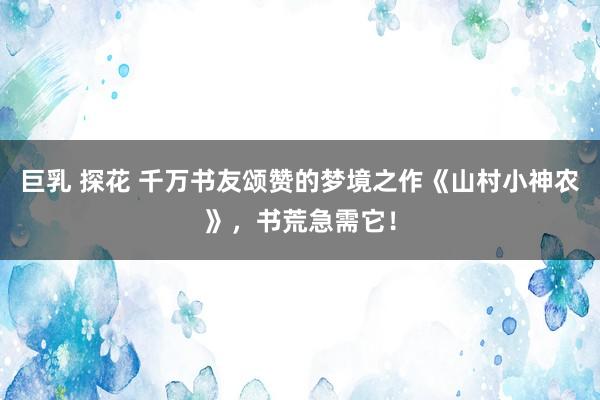 巨乳 探花 千万书友颂赞的梦境之作《山村小神农》，书荒急需它!